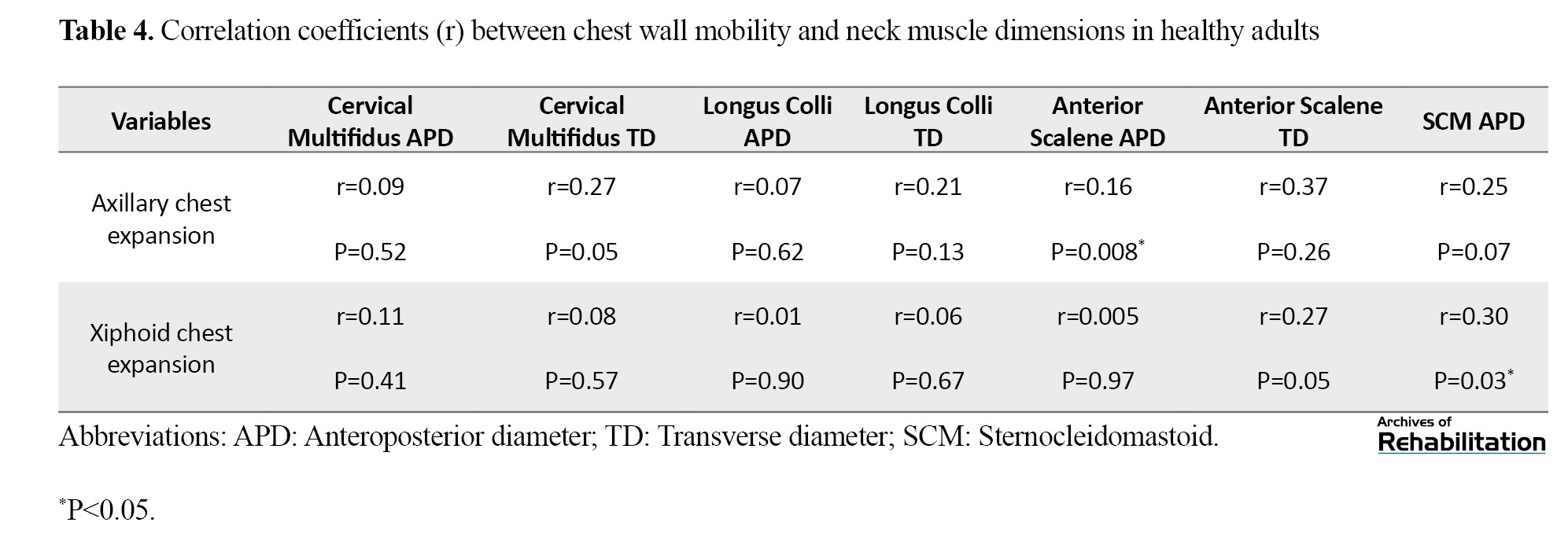 Table 4. Correlation coefficients (r) between chest wall mobility and neck muscle dimensions in healthy adults

| Variables | Cervical Multifidus APD | Cervical Multifidus TD | Longus Colli APD | Longus Colli TD | Anterior Scalene APD | Anterior Scalene TD | SCM APD |
|---|---|---|---|---|---|---|---|
| Axillary chest expansion | r=0.09 | r=0.27 | r=0.07 | r=0.21 | r=0.16 | r=0.37 | r=0.25 |
| | P=0.52 | P=0.05 | P=0.62 | P=0.13 | P=0.008$^{*}$ | P=0.26 | P=0.07 |
| Xiphoid chest expansion | r=0.11 | r=0.08 | r=0.01 | r=0.06 | r=0.005 | r=0.27 | r=0.30 |
| | P=0.41 | P=0.57 | P=0.90 | P=0.67 | P=0.97 | P=0.05 | P=0.03$^{*}$ |

Abbreviations: APD: Anteroposterior diameter; TD: Transverse diameter; SCM: Sternocleidomastoid.

Archives of
Rehabilitation

$^{*}$P<0.05.